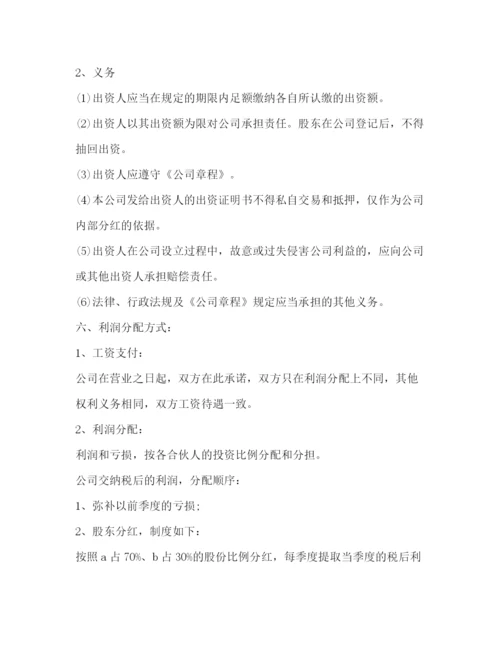 2、义务

⑴出资人应当在规定的期限内足额缴纳各自所认缴的出资额。

⑵出资人以其出资额为限对公司承担责任。股东在公司登记后，不得抽回出资。

⑶出资人应遵守《公司章程》。

⑷本公司发给出资人的出资证明书不得私自交易和抵押，仅作为公司内部分红的依据。

⑸出资人在公司设立过程中，故意或过失侵害公司利益的，应向公司或其他出资人承担赔偿责任。

⑹法律、行政法规及《公司章程》规定应当承担的其他义务。

六、利润分配方式：

1、工资支付：

公司在营业之日起，双方在此承诺，双方只在利润分配上不同，其他权利义务相同，双方工资待遇一致。

2、利润分配：

利润和亏损，按各合伙人的投资比例分配和分担。

公司交纳税后的利润，分配顺序：

1、弥补以前季度的亏损；

2、股东分红，制度如下：

按照 a 占 70%、b 占 30%的股份比例分红，每季度提取当季度的税后利